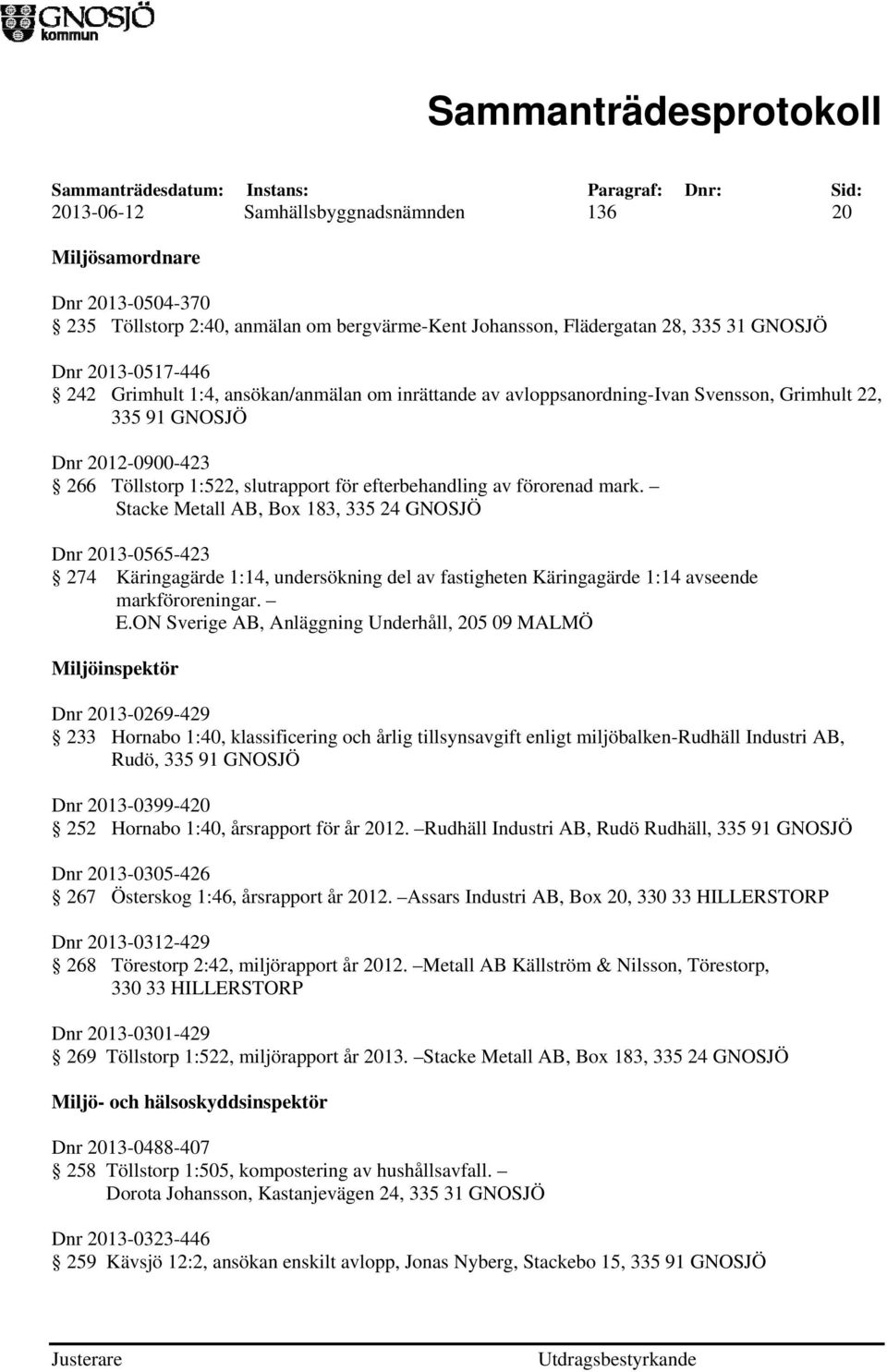 GNOSJÖ kommun

Sammanträdesprotokoll

| Sammanträdesdatum: | Instans: | Paragraf: | Dnr: | Sid: |
|---|---|---|---|---|
| 2013-06-12 | Samhällsbyggnadsnämnden | 136 | | 20 |

Miljösamordnare

Dnr 2013-0504-370
§ 235 Töllstorp 2:40, anmälan om bergvärme-Kent Johansson, Flädergatan 28, 335 31 GNOSJÖ

Dnr 2013-0517-446
§ 242 Grimhult 1:4, ansökan/anmälan om inrättande av avloppsanordning-Ivan Svensson, Grimhult 22, 335 91 GNOSJÖ

Dnr 2012-0900-423
§ 266 Töllstorp 1:522, slutrapport för efterbehandling av förorenad mark. – Stacke Metall AB, Box 183, 335 24 GNOSJÖ

Dnr 2013-0565-423
§ 274 Käringagärde 1:14, undersökning del av fastigheten Käringagärde 1:14 avseende markföroreningar. – E.ON Sverige AB, Anläggning Underhåll, 205 09 MALMÖ

Miljöinspektör

Dnr 2013-0269-429
§ 233 Hornabo 1:40, klassificering och årlig tillsynsavgift enligt miljöbalken-Rudhäll Industri AB, Rudö, 335 91 GNOSJÖ

Dnr 2013-0399-420
§ 252 Hornabo 1:40, årsrapport för år 2012. –Rudhäll Industri AB, Rudö Rudhäll, 335 91 GNOSJÖ

Dnr 2013-0305-426
§ 267 Österskog 1:46, årsrapport år 2012. –Assars Industri AB, Box 20, 330 33 HILLERSTORP

Dnr 2013-0312-429
§ 268 Törestorp 2:42, miljörapport år 2012. –Metall AB Källström & Nilsson, Törestorp, 330 33 HILLERSTORP

Dnr 2013-0301-429
§ 269 Töllstorp 1:522, miljörapport år 2013. –Stacke Metall AB, Box 183, 335 24 GNOSJÖ

Miljö- och hälsoskyddsinspektör

Dnr 2013-0488-407
§ 258 Töllstorp 1:505, kompostering av hushållsavfall. – Dorota Johansson, Kastanjevägen 24, 335 31 GNOSJÖ

Dnr 2013-0323-446
§ 259 Kävsjö 12:2, ansökan enskilt avlopp, Jonas Nyberg, Stackebo 15, 335 91 GNOSJÖ

Justerare Utdragsbestyrkande